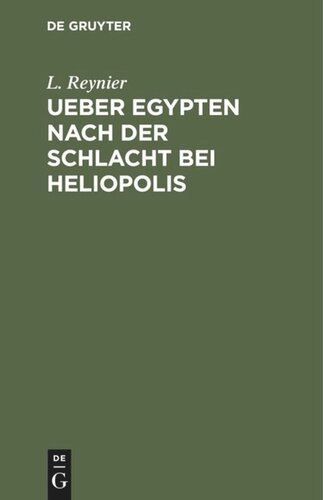 DE GRUYTER

L. Reynier

UEBER EGYPTEN NACH DER SCHLACHT BEI HELIOPOLIS

DE
G